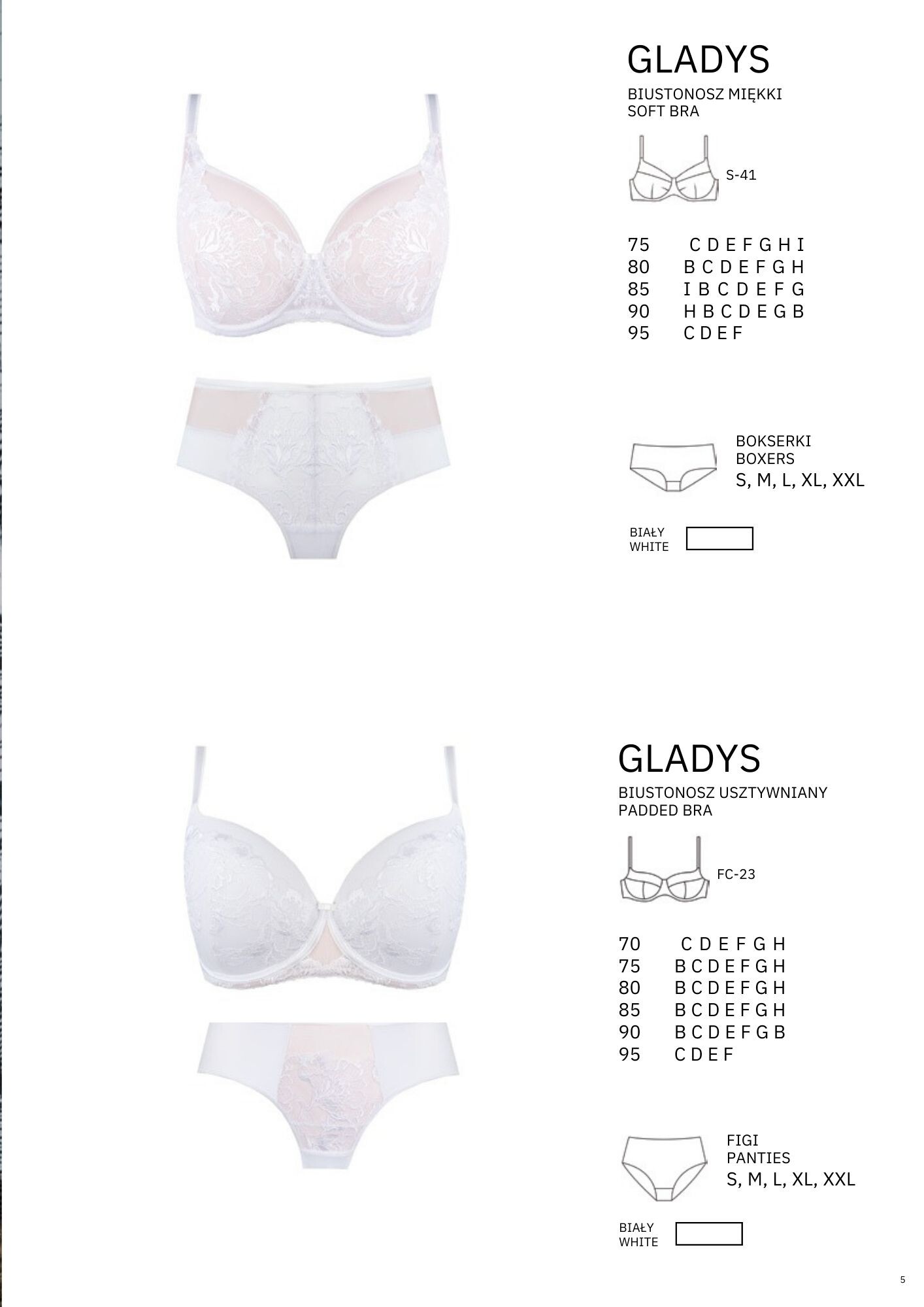 GLADYS

BIUSTONOSZ MIĘKKI
SOFT BRA

S-41

75 C D E F G H I
80 B C D E F G H
85 I B C D E F G
90 H B C D E G B
95 C D E F

BOKSERKI
BOXERS
S, M, L, XL, XXL

BIAŁY
WHITE

GLADYS

BIUSTONOSZ USZTYWNIANY
PADDED BRA

FC-23

70 C D E F G H
75 B C D E F G H
80 B C D E F G H
85 B C D E F G H
90 B C D E F G B
95 C D E F

FIGI
PANTIES
S, M, L, XL, XXL

BIAŁY
WHITE

5